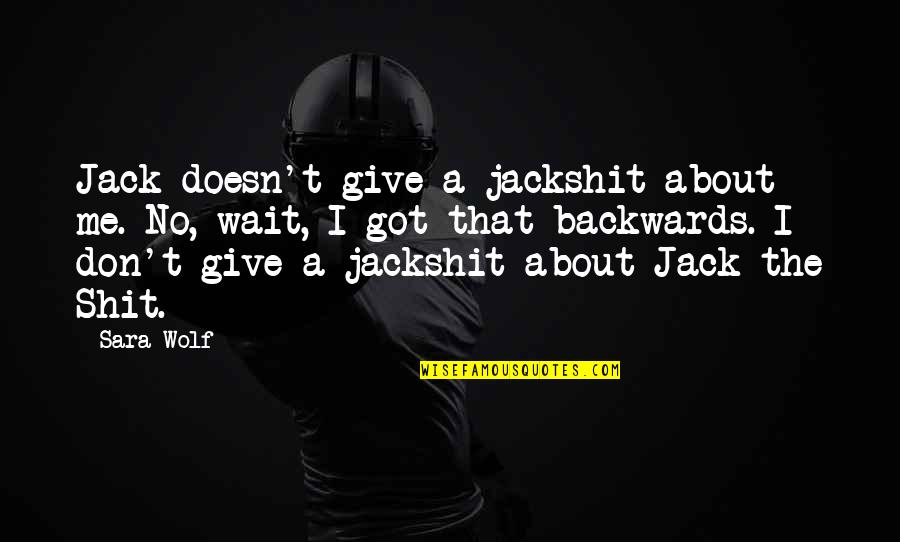 Jack doesn't give a jackshit about me. No, wait, I got that backwards. I don't give a jackshit about Jack the Shit.

Sara Wolf

WISEFAMOUSQUOTES.COM